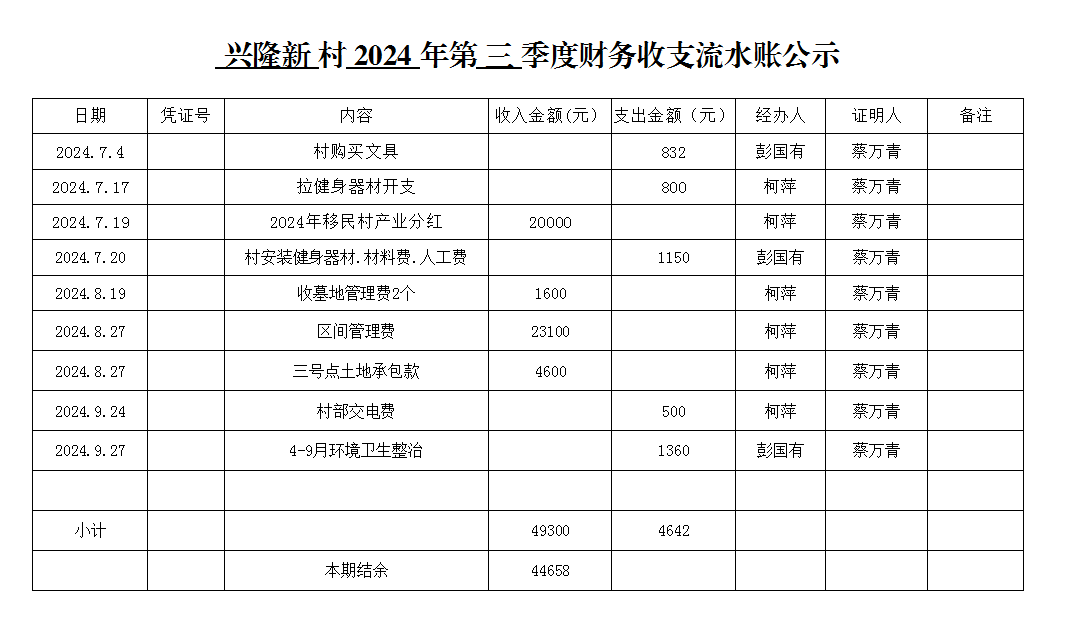 兴隆新村 2024 年第三季度财务收支流水账公示

| 日期 | 凭证号 | 内容 | 收入金额(元) | 支出金额（元） | 经办人 | 证明人 | 备注 |
|---|---|---|---|---|---|---|---|
| 2024.7.4 | | 村购买文具 | | 832 | 彭国有 | 蔡万青 | |
| 2024.7.17 | | 拉健身器材开支 | | 800 | 柯萍 | 蔡万青 | |
| 2024.7.19 | | 2024年移民村产业分红 | 20000 | | 柯萍 | 蔡万青 | |
| 2024.7.20 | | 村安装健身器材.材料费.人工费 | | 1150 | 彭国有 | 蔡万青 | |
| 2024.8.19 | | 收墓地管理费2个 | 1600 | | 柯萍 | 蔡万青 | |
| 2024.8.27 | | 区间管理费 | 23100 | | 柯萍 | 蔡万青 | |
| 2024.8.27 | | 三号点土地承包款 | 4600 | | 柯萍 | 蔡万青 | |
| 2024.9.24 | | 村部交电费 | | 500 | 柯萍 | 蔡万青 | |
| 2024.9.27 | | 4-9月环境卫生整治 | | 1360 | 彭国有 | 蔡万青 | |
| | | | | | | | |
| 小计 | | | 49300 | 4642 | | | |
| | | 本期结余 | 44658 | | | | |